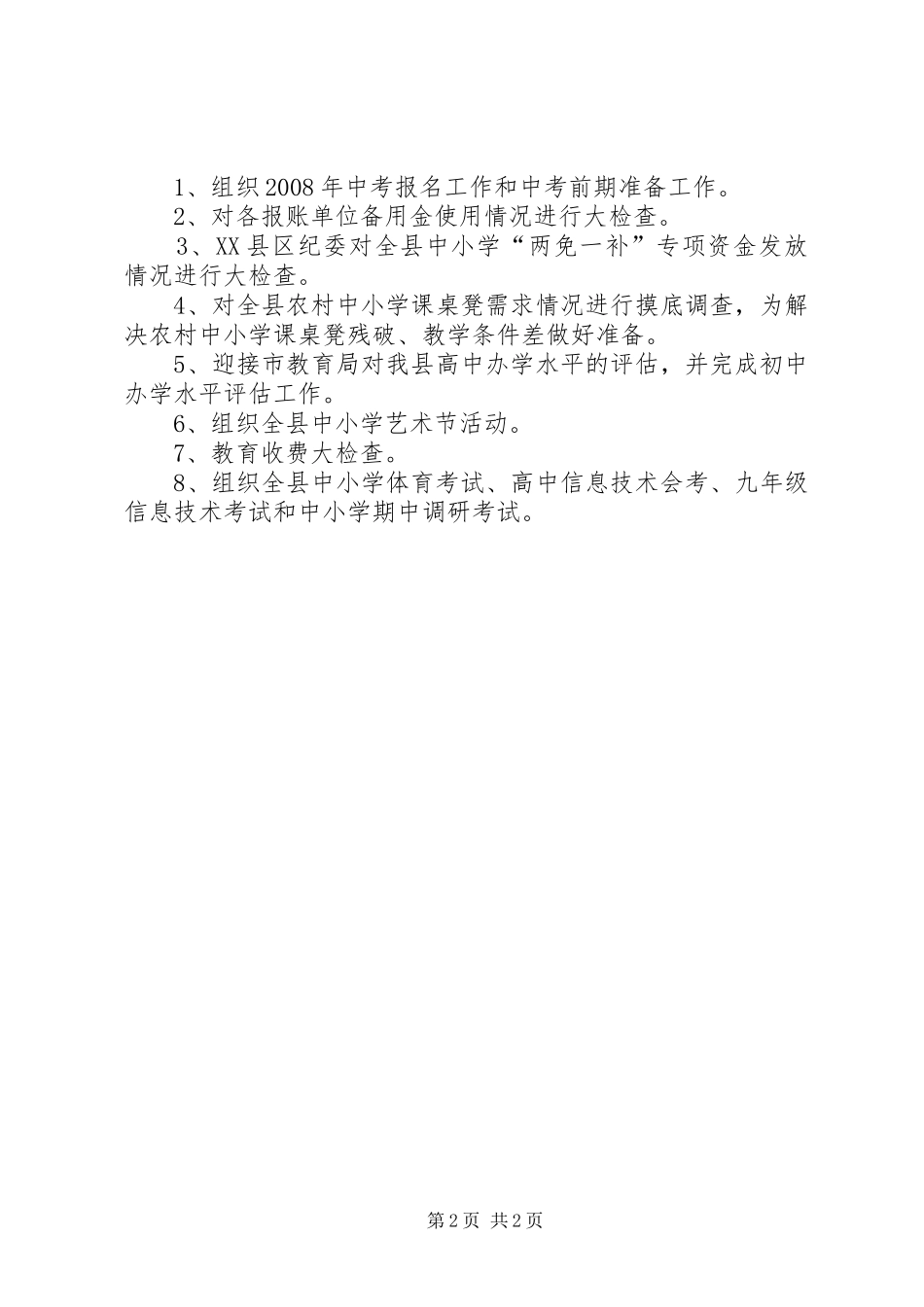 1、组织2008年中考报名工作和中考前期准备工作。

2、对各报账单位备用金使用情况进行大检查。

3、XX县区纪委对全县中小学“两免一补”专项资金发放情况进行大检查。

4、对全县农村中小学课桌凳需求情况进行摸底调查，为解决农村中小学课桌凳残破、教学条件差做好准备。

5、迎接市教育局对我县高中办学水平的评估，并完成初中办学水平评估工作。

6、组织全县中小学艺术节活动。

7、教育收费大检查。

8、组织全县中小学体育考试、高中信息技术会考、九年级信息技术考试和中小学期中调研考试。

第2页 共2页